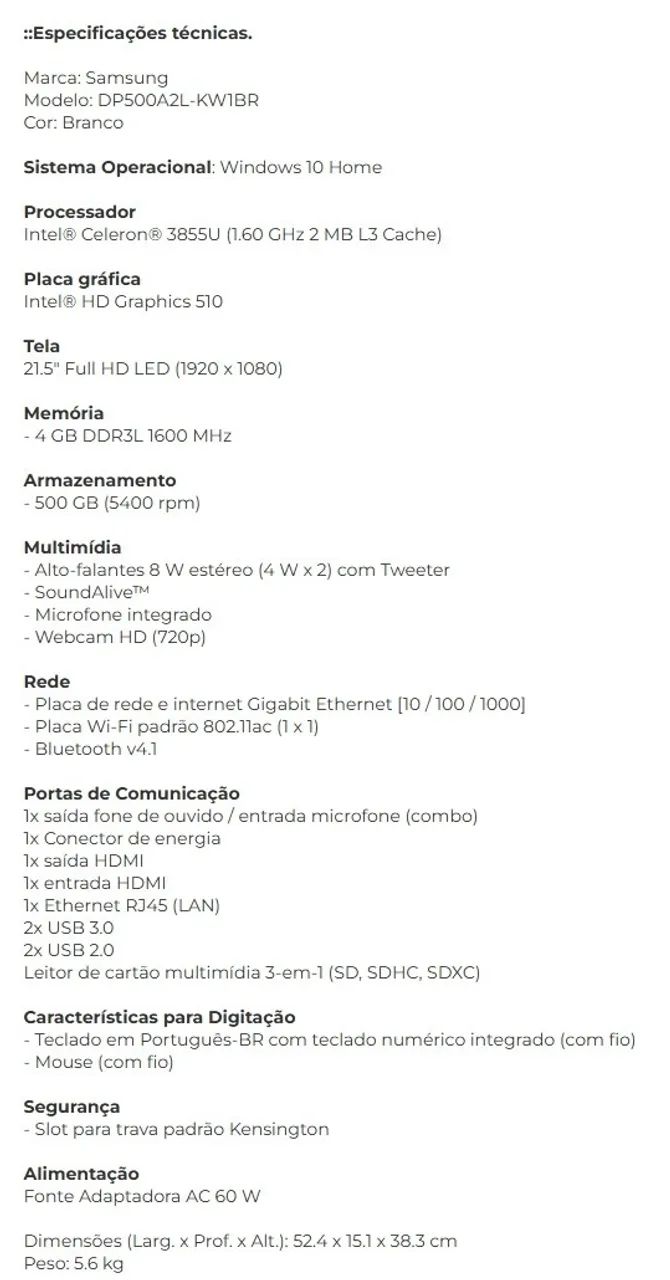 ::Especificações técnicas.

Marca: Samsung
Modelo: DP500A2L-KW1BR
Cor: Branco

Sistema Operacional: Windows 10 Home

Processador
Intel® Celeron® 3855U (1.60 GHz 2 MB L3 Cache)

Placa gráfica
Intel® HD Graphics 510

Tela
21.5" Full HD LED (1920 x 1080)

Memória
- 4 GB DDR3L 1600 MHz

Armazenamento
- 500 GB (5400 rpm)

Multimídia
- Alto-falantes 8 W estéreo (4 W x 2) com Tweeter
- SoundAlive™
- Microfone integrado
- Webcam HD (720p)

Rede
- Placa de rede e internet Gigabit Ethernet [10 / 100 / 1000]
- Placa Wi-Fi padrão 802.11ac (1 x 1)
- Bluetooth v4.1

Portas de Comunicação
1x saída fone de ouvido / entrada microfone (combo)
1x Conector de energia
1x saída HDMI
1x entrada HDMI
1x Ethernet RJ45 (LAN)
2x USB 3.0
2x USB 2.0
Leitor de cartão multimídia 3-em-1 (SD, SDHC, SDXC)

Características para Digitação
- Teclado em Português-BR com teclado numérico integrado (com fio)
- Mouse (com fio)

Segurança
- Slot para trava padrão Kensington

Alimentação
Fonte Adaptadora AC 60 W

Dimensões (Larg. x Prof. x Alt.): 52.4 x 15.1 x 38.3 cm
Peso: 5.6 kg